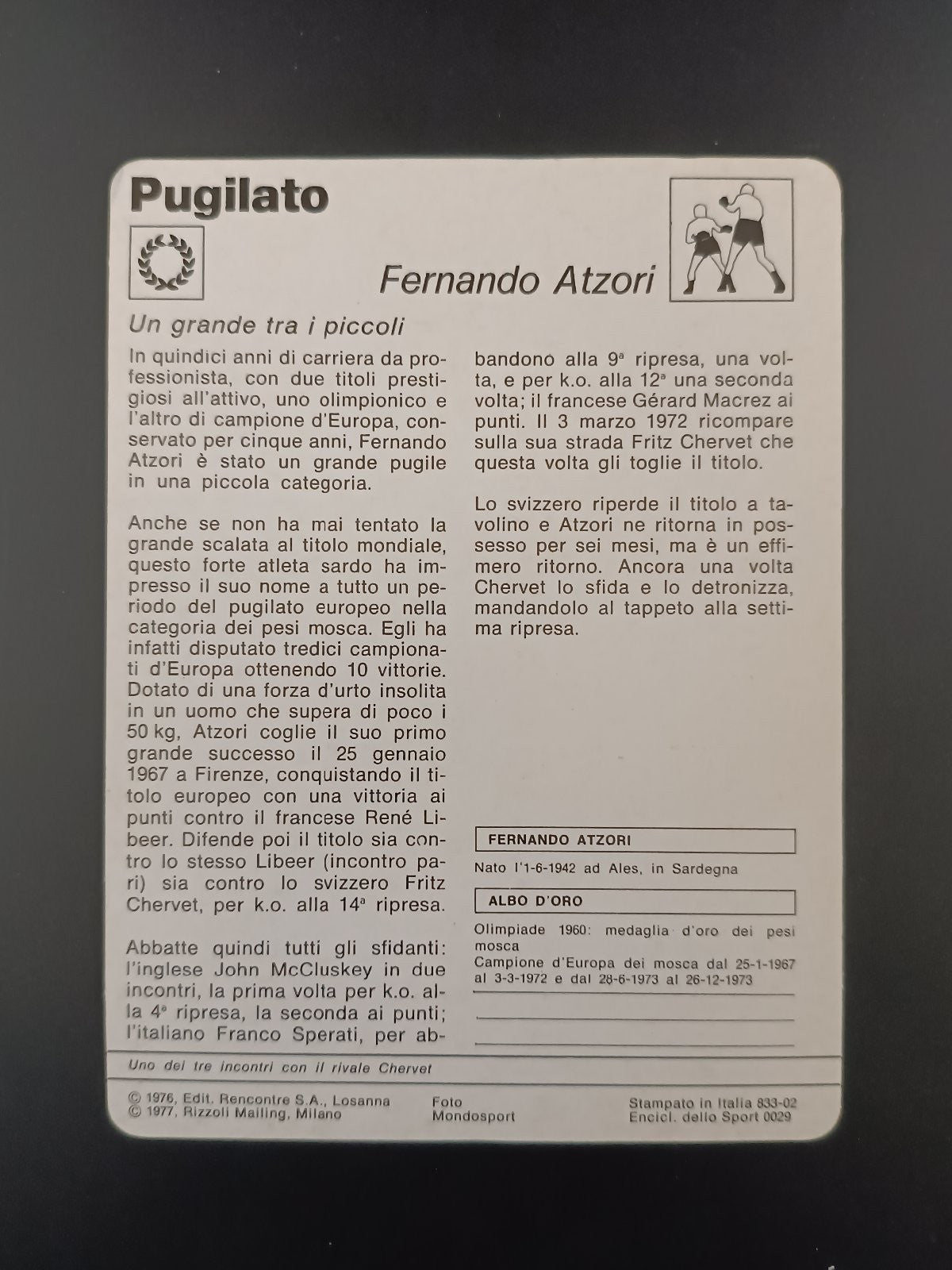 Pugilato

Fernando Atzori

Un grande tra i piccoli

In quindici anni di carriera da professionista, con due titoli prestigiosi all'attivo, uno olimpionico e l'altro di campione d'Europa, conservato per cinque anni, Fernando Atzori è stato un grande pugile in una piccola categoria.

Anche se non ha mai tentato la grande scalata al titolo mondiale, questo forte atleta sardo ha impresso il suo nome a tutto un periodo del pugilato europeo nella categoria dei pesi mosca. Egli ha infatti disputato tredici campionati d'Europa ottenendo 10 vittorie. Dotato di una forza d'urto insolita in un uomo che supera di poco i 50 kg, Atzori coglie il suo primo grande successo il 25 gennaio 1967 a Firenze, conquistando il titolo europeo con una vittoria ai punti contro il francese René Libeer. Difende poi il titolo sia contro lo stesso Libeer (incontro pari) sia contro lo svizzero Fritz Chervet, per k.o. alla 14ª ripresa.

Abbatte quindi tutti gli sfidanti: l'inglese John McCluskey in due incontri, la prima volta per k.o. alla 4ª ripresa, la seconda ai punti; l'italiano Franco Sperati, per abbandono alla 9ª ripresa, una volta, e per k.o. alla 12ª una seconda volta; il francese Gérard Macrez ai punti. Il 3 marzo 1972 ricompare sulla sua strada Fritz Chervet che questa volta gli toglie il titolo.

Lo svizzero riperde il titolo a tavolino e Atzori ne ritorna in possesso per sei mesi, ma è un effimero ritorno. Ancora una volta Chervet lo sfida e lo detronizza, mandandolo al tappeto alla settima ripresa.

FERNANDO ATZORI

Nato l'1-6-1942 ad Ales, in Sardegna

ALBO D'ORO

Olimpiade 1960: medaglia d'oro dei pesi mosca
Campione d'Europa dei mosca dal 25-1-1967 al 3-3-1972 e dal 28-6-1973 al 26-12-1973

Uno dei tre incontri con il rivale Chervet

© 1976, Edit. Rencontre S.A., Losanna
© 1977, Rizzoli Mailing, Milano

Foto Mondosport

Stampato in Italia 833-02
Encicl. dello Sport 0029